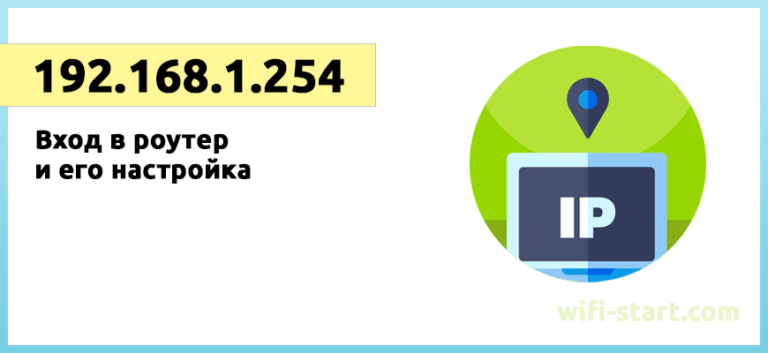 192.168.1.254

Вход в роутер и его настройка

IP

wifi-start.com